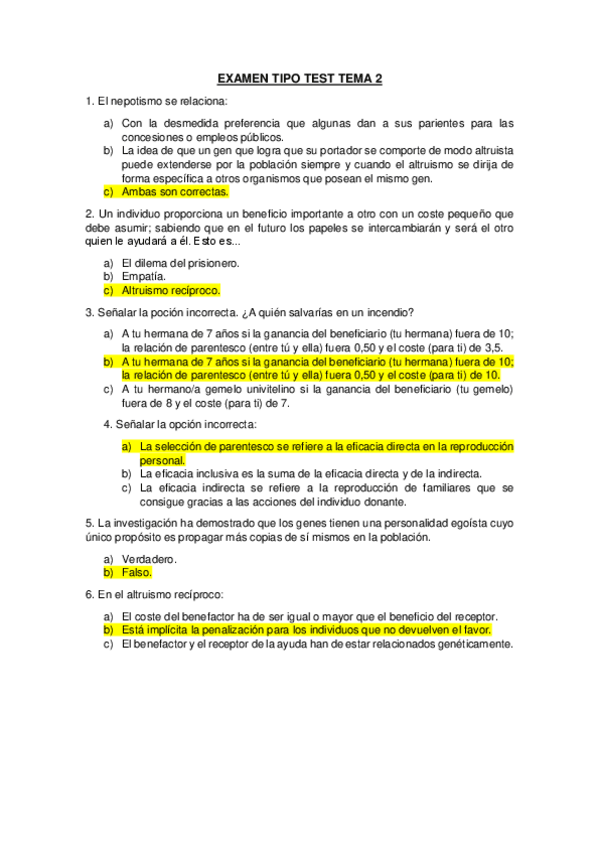 EXAMEN TIPO TEST TEMA 2

1. El nepotismo se relaciona:

a) Con la desmedida preferencia que algunas dan a sus parientes para las concesiones o empleos públicos.
b) La idea de que un gen que logra que su portador se comporte de modo altruista puede extenderse por la población siempre y cuando el altruismo se dirija de forma específica a otros organismos que posean el mismo gen.
c) Ambas son correctas.

2. Un individuo proporciona un beneficio importante a otro con un coste pequeño que debe asumir; sabiendo que en el futuro los papeles se intercambiarán y será el otro quien le ayudará a él. Esto es...

a) El dilema del prisionero.
b) Empatía.
c) Altruismo recíproco.

3. Señalar la poción incorrecta. ¿A quién salvarías en un incendio?

a) A tu hermana de 7 años si la ganancia del beneficiario (tu hermana) fuera de 10; la relación de parentesco (entre tú y ella) fuera 0,50 y el coste (para ti) de 3,5.
b) A tu hermana de 7 años si la ganancia del beneficiario (tu hermana) fuera de 10; la relación de parentesco (entre tú y ella) fuera 0,50 y el coste (para ti) de 10.
c) A tu hermano/a gemelo univitelino si la ganancia del beneficiario (tu gemelo) fuera de 8 y el coste (para ti) de 7.

4. Señalar la opción incorrecta:

a) La selección de parentesco se refiere a la eficacia directa en la reproducción personal.
b) La eficacia inclusiva es la suma de la eficacia directa y de la indirecta.
c) La eficacia indirecta se refiere a la reproducción de familiares que se consigue gracias a las acciones del individuo donante.

5. La investigación ha demostrado que los genes tienen una personalidad egoísta cuyo único propósito es propagar más copias de sí mismos en la población.

a) Verdadero.
b) Falso.

6. En el altruismo recíproco:

a) El coste del benefactor ha de ser igual o mayor que el beneficio del receptor.
b) Está implícita la penalización para los individuos que no devuelven el favor.
c) El benefactor y el receptor de la ayuda han de estar relacionados genéticamente.